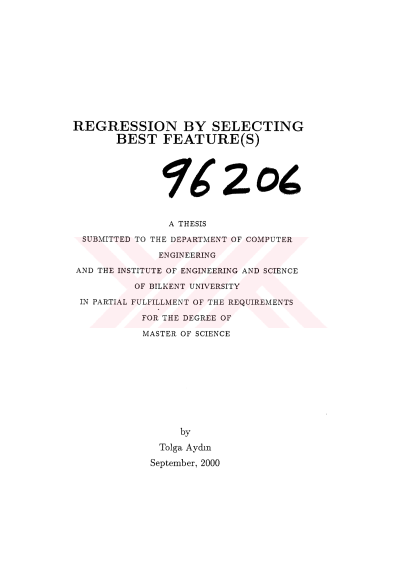 REGRESSION BY SELECTING BEST FEATURE(S)

96206

A THESIS
SUBMITTED TO THE DEPARTMENT OF COMPUTER ENGINEERING
AND THE INSTITUTE OF ENGINEERING AND SCIENCE
OF BILKENT UNIVERSITY
IN PARTIAL FULFILLMENT OF THE REQUIREMENTS
FOR THE DEGREE OF
MASTER OF SCIENCE

by
Tolga Aydın
September, 2000